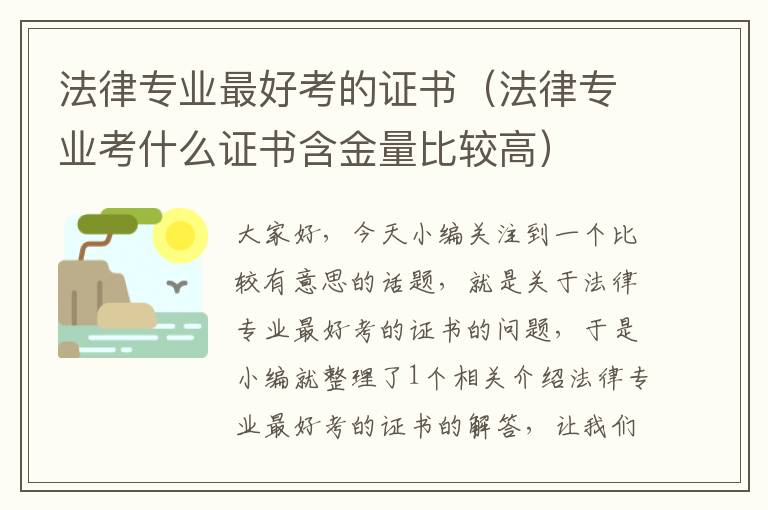 法律专业最好考的证书（法律专业考什么证书含金量比较高）

大家好，今天小编关注到一个比较有意思的话题，就是关于法律专业最好考的证书的问题，于是小编就整理了1个相关介绍法律专业最好考的证书的解答，让我们